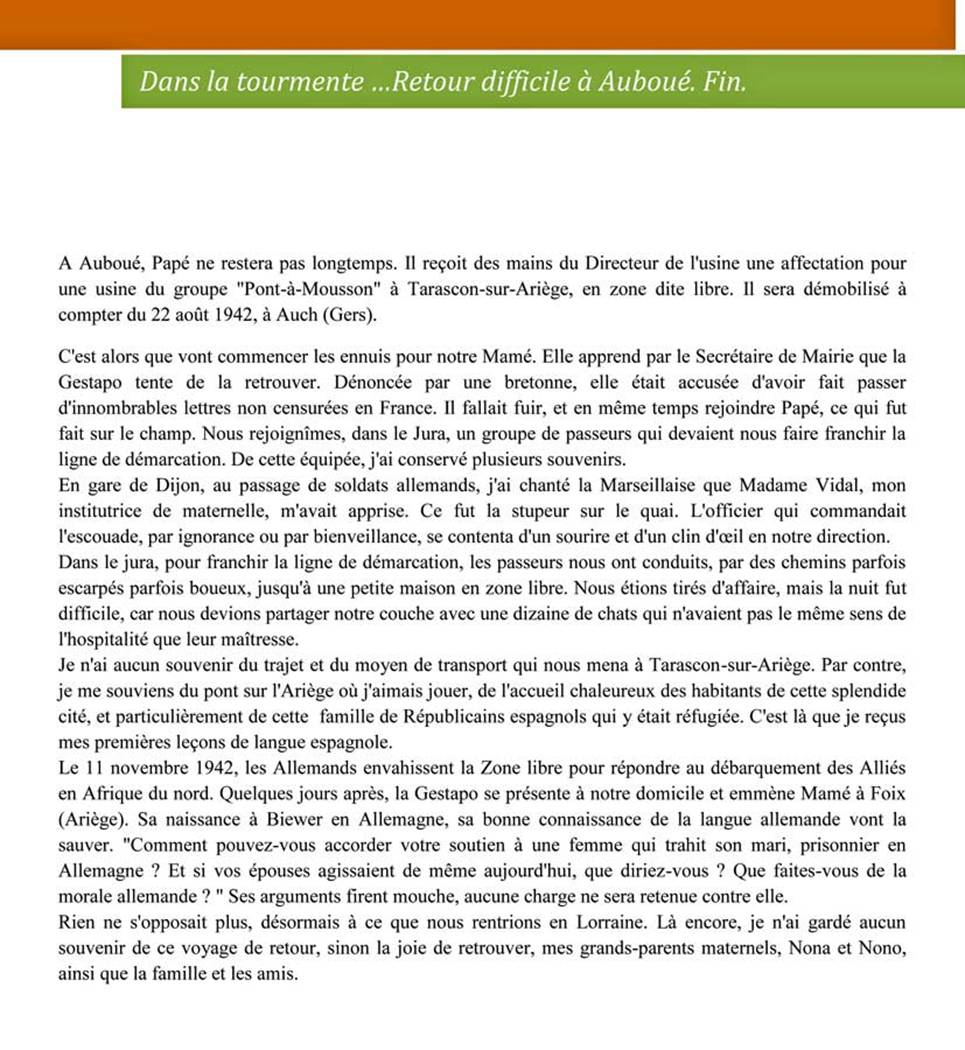 Dans la tourmente ...Retour difficile à Auboué. Fin.

A Auboué, Papé ne restera pas longtemps. Il reçoit des mains du Directeur de l'usine une affectation pour une usine du groupe "Pont-à-Mousson" à Tarascon-sur-Ariège, en zone dite libre. Il sera démobilisé à compter du 22 août 1942, à Auch (Gers).

C'est alors que vont commencer les ennuis pour notre Mamé. Elle apprend par le Secrétaire de Mairie que la Gestapo tente de la retrouver. Dénoncée par une bretonne, elle était accusée d'avoir fait passer d'innombrables lettres non censurées en France. Il fallait fuir, et en même temps rejoindre Papé, ce qui fut fait sur le champ. Nous rejoignîmes, dans le Jura, un groupe de passeurs qui devaient nous faire franchir la ligne de démarcation. De cette équipée, j'ai conservé plusieurs souvenirs.
En gare de Dijon, au passage de soldats allemands, j'ai chanté la Marseillaise que Madame Vidal, mon institutrice de maternelle, m'avait apprise. Ce fut la stupeur sur le quai. L'officier qui commandait l'escouade, par ignorance ou par bienveillance, se contenta d'un sourire et d'un clin d'œil en notre direction.
Dans le jura, pour franchir la ligne de démarcation, les passeurs nous ont conduits, par des chemins parfois escarpés parfois boueux, jusqu'à une petite maison en zone libre. Nous étions tirés d'affaire, mais la nuit fut difficile, car nous devions partager notre couche avec une dizaine de chats qui n'avaient pas le même sens de l'hospitalité que leur maîtresse.
Je n'ai aucun souvenir du trajet et du moyen de transport qui nous mena à Tarascon-sur-Ariège. Par contre, je me souviens du pont sur l'Ariège où j'aimais jouer, de l'accueil chaleureux des habitants de cette splendide cité, et particulièrement de cette famille de Républicains espagnols qui y était réfugiée. C'est là que je reçus mes premières leçons de langue espagnole.
Le 11 novembre 1942, les Allemands envahissent la Zone libre pour répondre au débarquement des Alliés en Afrique du nord. Quelques jours après, la Gestapo se présente à notre domicile et emmène Mamé à Foix (Ariège). Sa naissance à Biewer en Allemagne, sa bonne connaissance de la langue allemande vont la sauver. "Comment pouvez-vous accorder votre soutien à une femme qui trahit son mari, prisonnier en Allemagne ? Et si vos épouses agissaient de même aujourd'hui, que diriez-vous ? Que faites-vous de la morale allemande ? " Ses arguments firent mouche, aucune charge ne sera retenue contre elle.
Rien ne s'opposait plus, désormais à ce que nous rentrions en Lorraine. Là encore, je n'ai gardé aucun souvenir de ce voyage de retour, sinon la joie de retrouver, mes grands-parents maternels, Nona et Nono, ainsi que la famille et les amis.